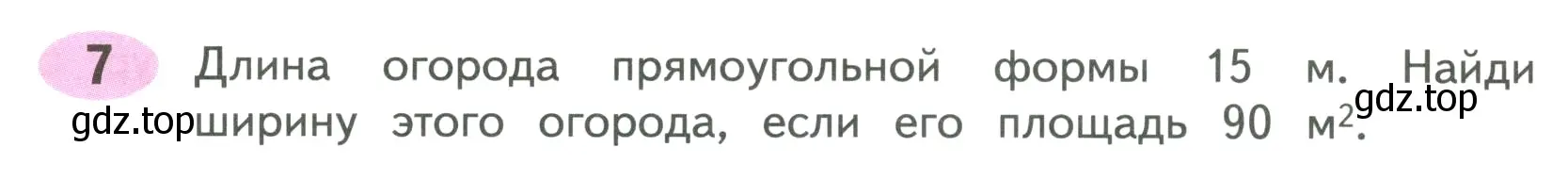 7 Длина огорода прямоугольной формы 15 м. Найди ширину этого огорода, если его площадь 90 $м^2$.

gdz.top

gdz.top